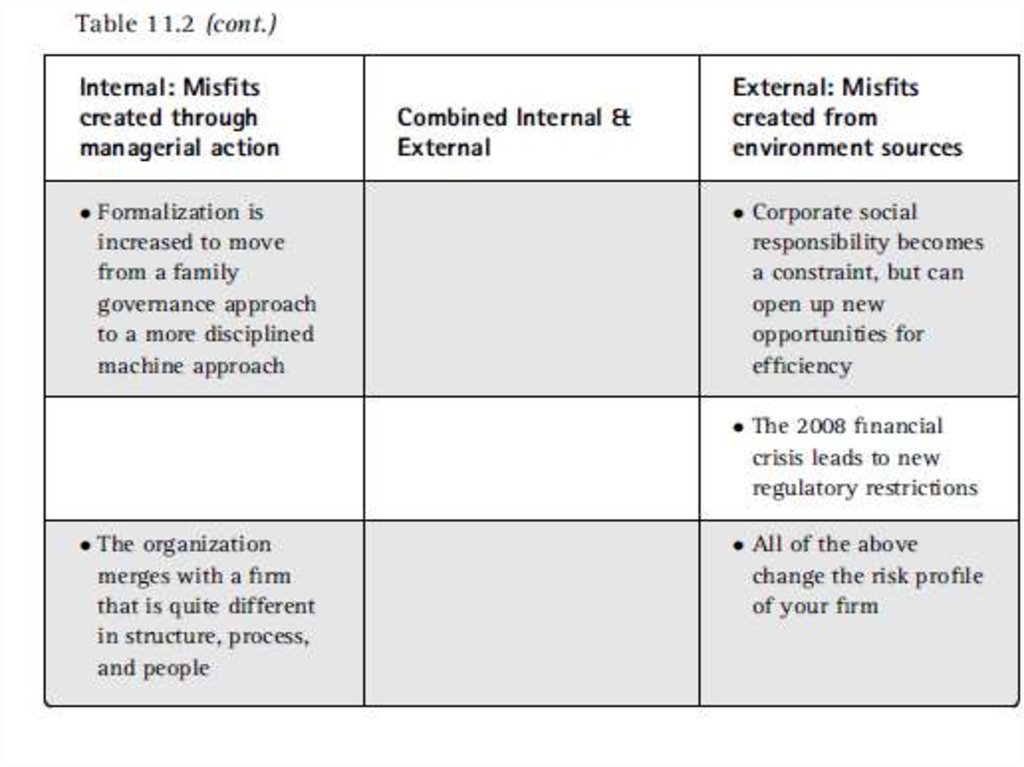 Table 11.2 (cont.)

| Internal: Misfits created through managerial action | Combined Internal & External | External: Misfits created from environment sources |
|---|---|---|
| • Formalization is increased to move from a family governance approach to a more disciplined machine approach | | • Corporate social responsibility becomes a constraint, but can open up new opportunities for efficiency |
| | | • The 2008 financial crisis leads to new regulatory restrictions |
| • The organization merges with a firm that is quite different in structure, process, and people | | • All of the above change the risk profile of your firm |